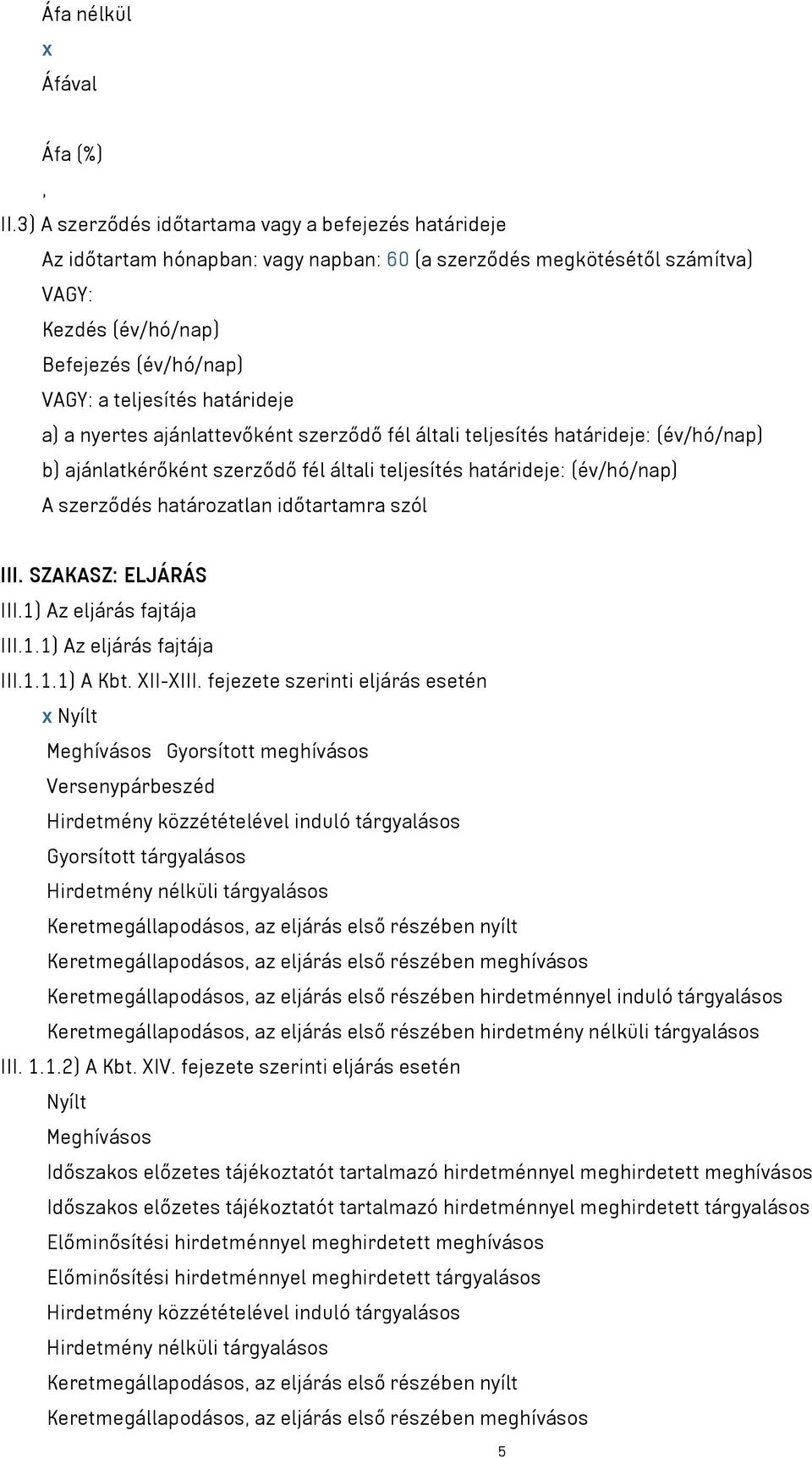 Áfa nélkül
x
Áfával

Áfa (%)
,
II.3) A szerződés időtartama vagy a befejezés határideje
Az időtartam hónapban: vagy napban: 60 (a szerződés megkötésétől számítva)
VAGY:
Kezdés (év/hó/nap)
Befejezés (év/hó/nap)
VAGY: a teljesítés határideje
a) a nyertes ajánlattevőként szerződő fél általi teljesítés határideje: (év/hó/nap)
b) ajánlatkérőként szerződő fél általi teljesítés határideje: (év/hó/nap)
A szerződés határozatlan időtartamra szól

III. SZAKASZ: ELJÁRÁS
III.1) Az eljárás fajtája
III.1.1) Az eljárás fajtája
III.1.1.1) A Kbt. XII-XIII. fejezete szerinti eljárás esetén
x Nyílt
Meghívásos Gyorsított meghívásos
Versenypárbeszéd
Hirdetmény közzétételével induló tárgyalásos
Gyorsított tárgyalásos
Hirdetmény nélküli tárgyalásos
Keretmegállapodásos, az eljárás első részében nyílt
Keretmegállapodásos, az eljárás első részében meghívásos
Keretmegállapodásos, az eljárás első részében hirdetménnyel induló tárgyalásos
Keretmegállapodásos, az eljárás első részében hirdetmény nélküli tárgyalásos
III. 1.1.2) A Kbt. XIV. fejezete szerinti eljárás esetén
Nyílt
Meghívásos
Időszakos előzetes tájékoztatót tartalmazó hirdetménnyel meghirdetett meghívásos
Időszakos előzetes tájékoztatót tartalmazó hirdetménnyel meghirdetett tárgyalásos
Előminősítési hirdetménnyel meghirdetett meghívásos
Előminősítési hirdetménnyel meghirdetett tárgyalásos
Hirdetmény közzétételével induló tárgyalásos
Hirdetmény nélküli tárgyalásos
Keretmegállapodásos, az eljárás első részében nyílt
Keretmegállapodásos, az eljárás első részében meghívásos
5